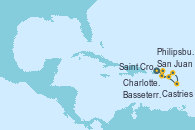 Philipsbu.
San Juan
Saint Cro.
Charlotte.
Basseterr.
Castries